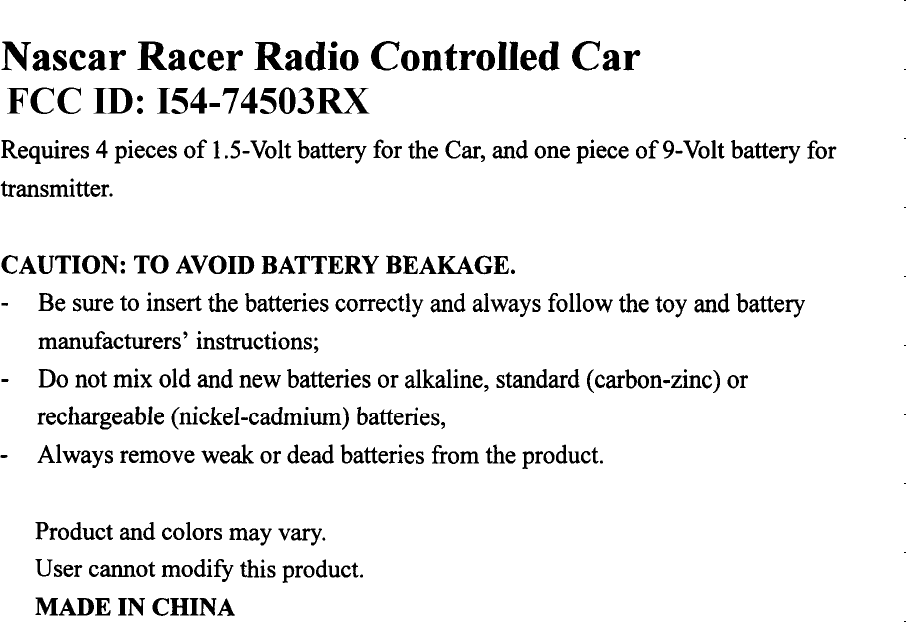 Nascar Racer Radio Controlled Car
FCC ID: I54-74503RX

Requires 4 pieces of 1.5-Volt battery for the Car, and one piece of 9-Volt battery for transmitter.

CAUTION: TO AVOID BATTERY BEAKAGE.
- Be sure to insert the batteries correctly and always follow the toy and battery manufacturers' instructions;
- Do not mix old and new batteries or alkaline, standard (carbon-zinc) or rechargeable (nickel-cadmium) batteries,
- Always remove weak or dead batteries from the product.

Product and colors may vary.
User cannot modify this product.
MADE IN CHINA